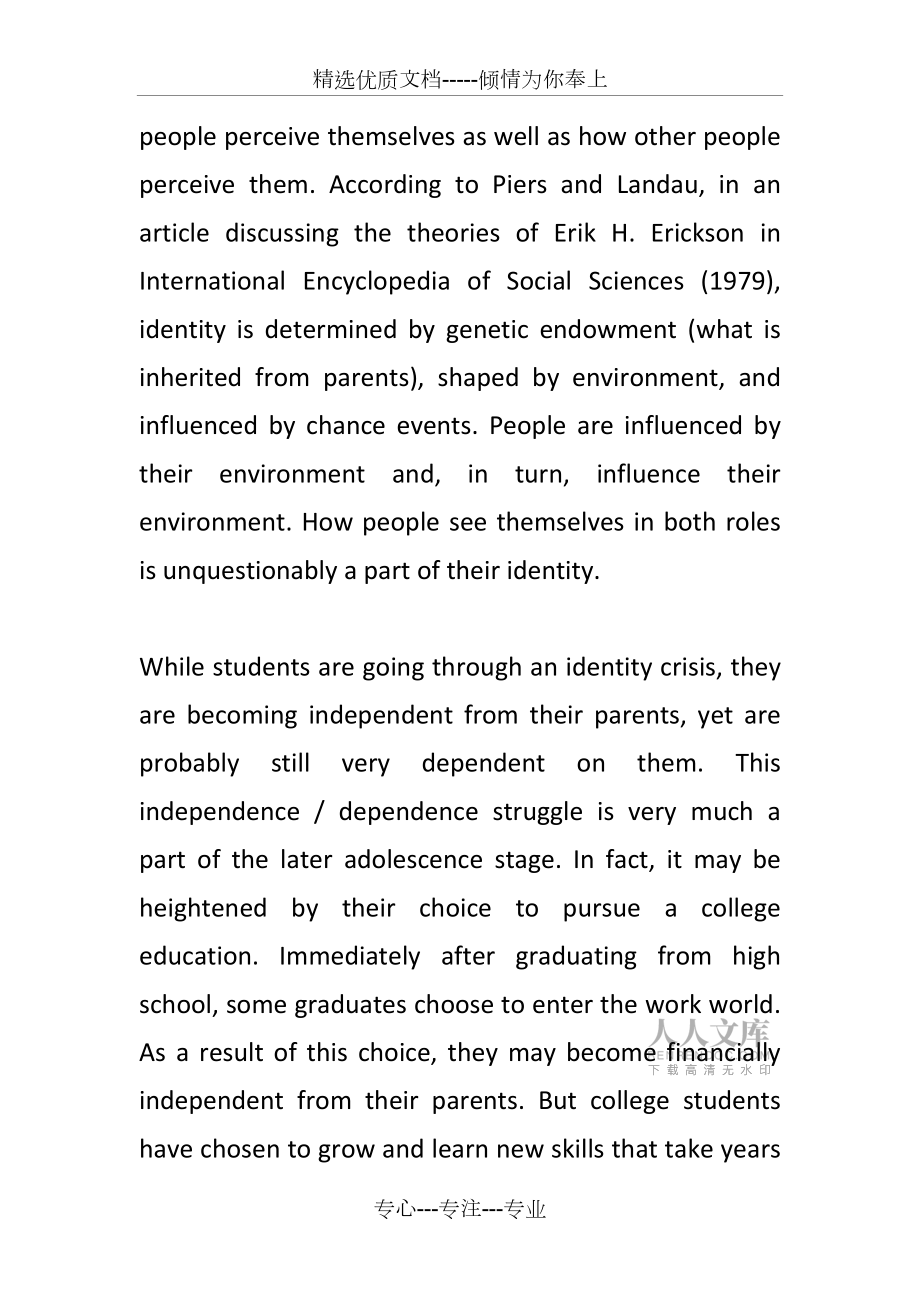 精选优质文档-----倾情为你奉上

people perceive themselves as well as how other people perceive them. According to Piers and Landau, in an article discussing the theories of Erik H. Erickson in International Encyclopedia of Social Sciences (1979), identity is determined by genetic endowment (what is inherited from parents), shaped by environment, and influenced by chance events. People are influenced by their environment and, in turn, influence their environment. How people see themselves in both roles is unquestionably a part of their identity.

While students are going through an identity crisis, they are becoming independent from their parents, yet are probably still very dependent on them. This independence / dependence struggle is very much a part of the later adolescence stage. In fact, it may be heightened by their choice to pursue a college education. Immediately after graduating from high school, some graduates choose to enter the work world. As a result of this choice, they may become financially independent from their parents. But college students have chosen to grow and learn new skills that take years

人人文库
下载高清无水印

专心---专注---专业